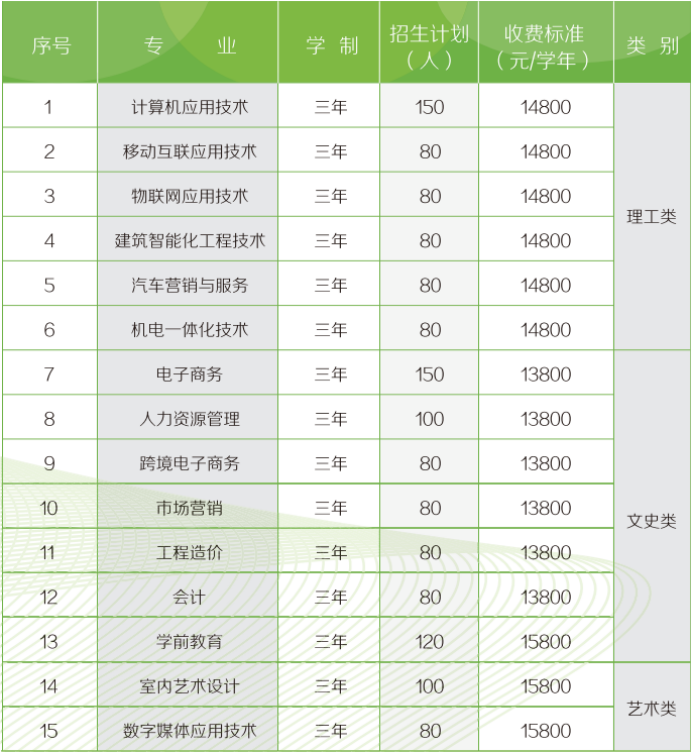 | 序号 | 专　业 | 学 制 | 招生计划（人） | 收费标准（元/学年） | 类 别 |
|---|---|---|---|---|---|
| 1 | 计算机应用技术 | 三年 | 150 | 14800 | 理工类 |
| 2 | 移动互联应用技术 | 三年 | 80 | 14800 | |
| 3 | 物联网应用技术 | 三年 | 80 | 14800 | |
| 4 | 建筑智能化工程技术 | 三年 | 80 | 14800 | |
| 5 | 汽车营销与服务 | 三年 | 80 | 14800 | |
| 6 | 机电一体化技术 | 三年 | 80 | 14800 | |
| 7 | 电子商务 | 三年 | 150 | 13800 | 文史类 |
| 8 | 人力资源管理 | 三年 | 100 | 13800 | |
| 9 | 跨境电子商务 | 三年 | 80 | 13800 | |
| 10 | 市场营销 | 三年 | 80 | 13800 | |
| 11 | 工程造价 | 三年 | 80 | 13800 | |
| 12 | 会计 | 三年 | 80 | 13800 | |
| 13 | 学前教育 | 三年 | 120 | 15800 | |
| 14 | 室内艺术设计 | 三年 | 100 | 15800 | 艺术类 |
| 15 | 数字媒体应用技术 | 三年 | 80 | 15800 | |